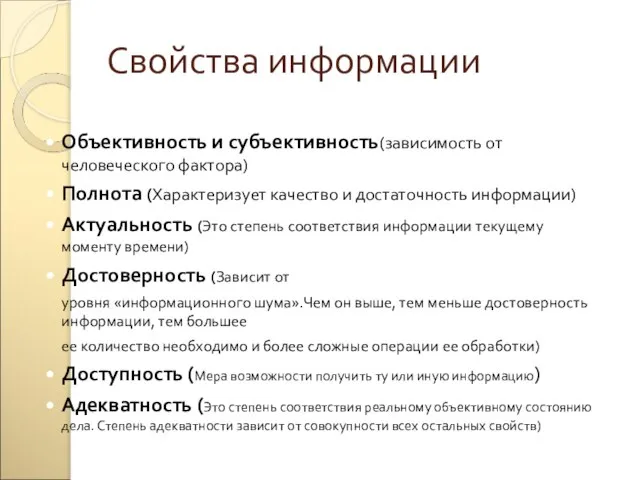 Свойства информации

Объективность и субъективность(зависимость от человеческого фактора)

Полнота (Характеризует качество и достаточность информации)

Актуальность (Это степень соответствия информации текущему моменту времени)

Достоверность (Зависит от

уровня «информационного шума».Чем он выше, тем меньше достоверность информации, тем большее

ее количество необходимо и более сложные операции ее обработки)

Доступность (Мера возможности получить ту или иную информацию)

Адекватность (Это степень соответствия реальному объективному состоянию дела. Степень адекватности зависит от совокупности всех остальных свойств)